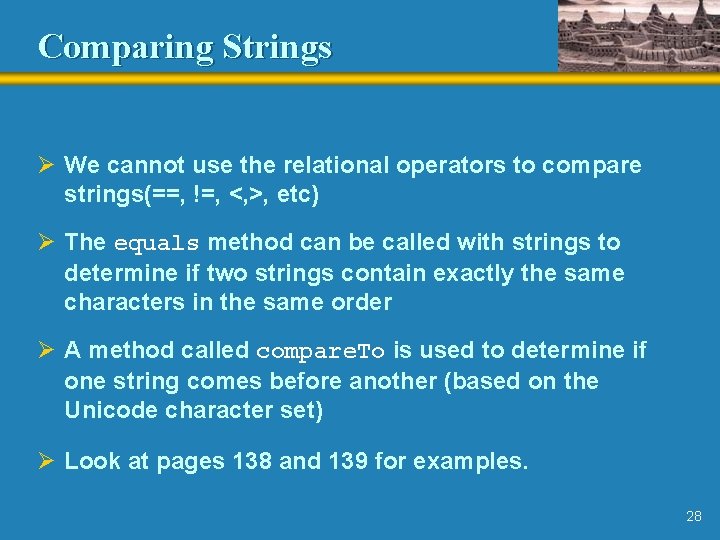 Comparing Strings

➢ We cannot use the relational operators to compare strings(==, !=, <,>, etc)

➢ The equals method can be called with strings to determine if two strings contain exactly the same characters in the same order

➢ A method called compareTo is used to determine if one string comes before another (based on the Unicode character set)

➢ Look at pages 138 and 139 for examples.

28